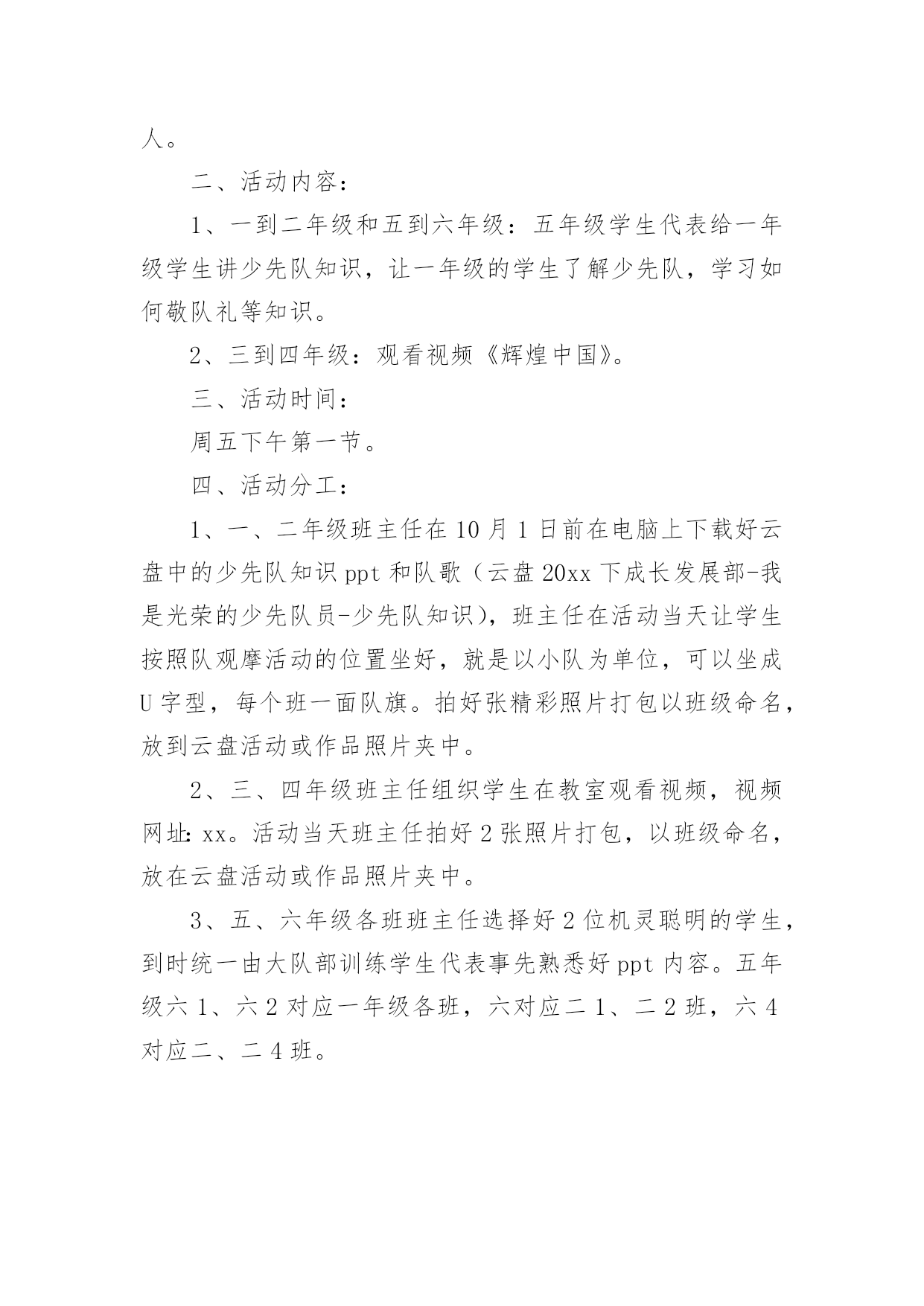 人。

二、活动内容：

1、一到二年级和五到六年级：五年级学生代表给一年级学生讲少先队知识，让一年级的学生了解少先队，学习如何敬队礼等知识。

2、三到四年级：观看视频《辉煌中国》。

三、活动时间：

周五下午第一节。

四、活动分工：

1、一、二年级班主任在10月1日前在电脑上下载好云盘中的少先队知识ppt和队歌（云盘20xx下成长发展部-我是光荣的少先队员-少先队知识），班主任在活动当天让学生按照队观摩活动的位置坐好，就是以小队为单位，可以坐成U字型，每个班一面队旗。拍好张精彩照片打包以班级命名，放到云盘活动或作品照片夹中。

2、三、四年级班主任组织学生在教室观看视频，视频网址：xx。活动当天班主任拍好2张照片打包，以班级命名，放在云盘活动或作品照片夹中。

3、五、六年级各班班主任选择好2位机灵聪明的学生，到时统一由大队部训练学生代表事先熟悉好ppt内容。五年级六1、六2对应一年级各班，六对应二1、二2班，六4对应二、二4班。